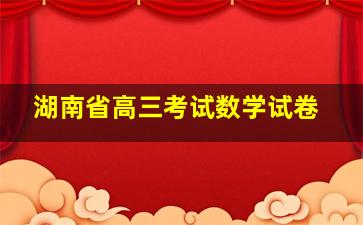 湖南省高三考试数学试卷